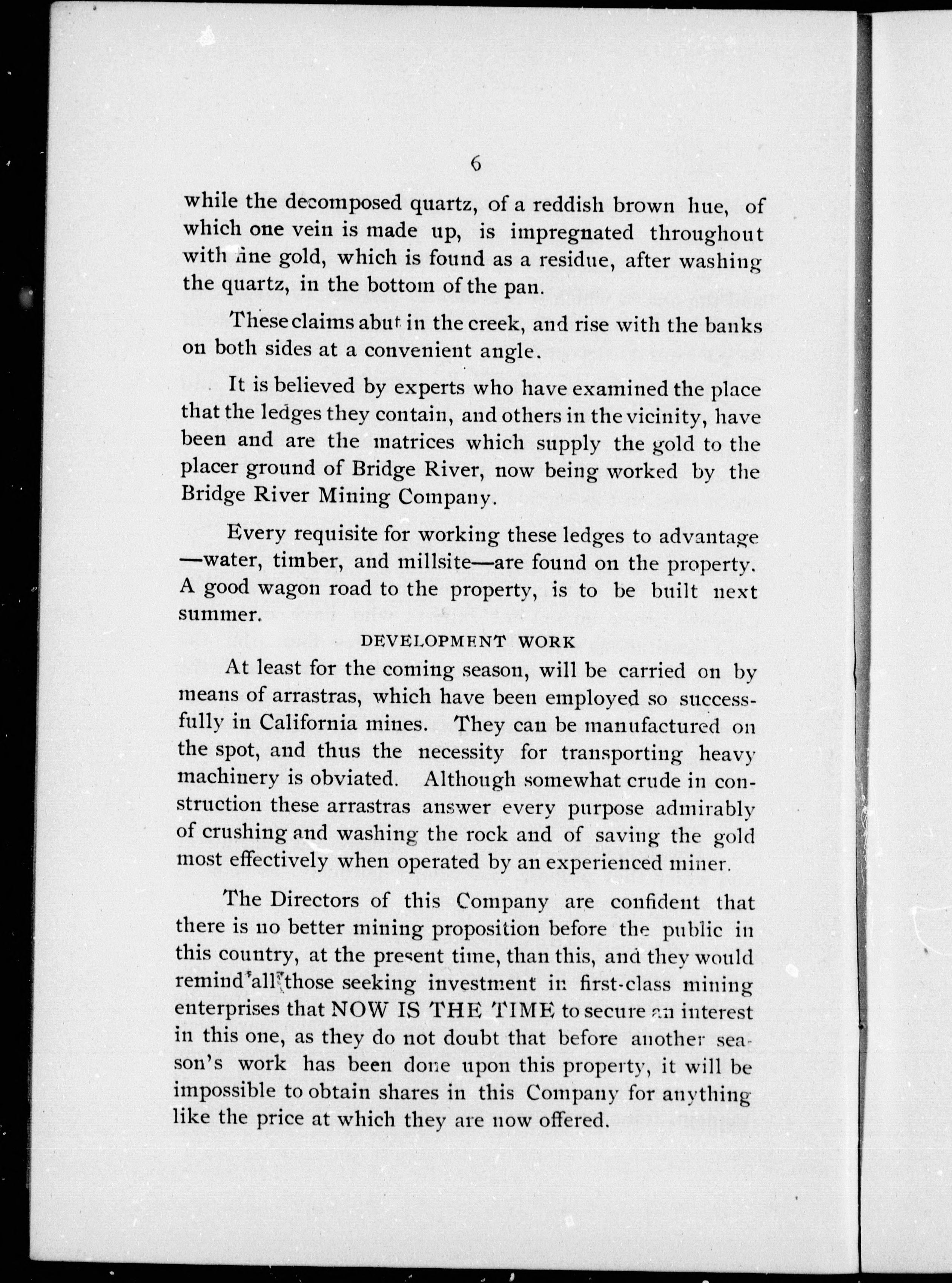 6

while the decomposed quartz, of a reddish brown hue, of which one vein is made up, is impregnated throughout with fine gold, which is found as a residue, after washing the quartz, in the bottom of the pan.

These claims abut in the creek, and rise with the banks on both sides at a convenient angle.

It is believed by experts who have examined the place that the ledges they contain, and others in the vicinity, have been and are the matrices which supply the gold to the placer ground of Bridge River, now being worked by the Bridge River Mining Company.

Every requisite for working these ledges to advantage —water, timber, and millsite—are found on the property. A good wagon road to the property, is to be built next summer.

DEVELOPMENT WORK

At least for the coming season, will be carried on by means of arrastras, which have been employed so successfully in California mines. They can be manufactured on the spot, and thus the necessity for transporting heavy machinery is obviated. Although somewhat crude in construction these arrastras answer every purpose admirably of crushing and washing the rock and of saving the gold most effectively when operated by an experienced miner.

The Directors of this Company are confident that there is no better mining proposition before the public in this country, at the present time, than this, and they would remind all those seeking investment in first-class mining enterprises that NOW IS THE TIME to secure an interest in this one, as they do not doubt that before another season's work has been done upon this property, it will be impossible to obtain shares in this Company for anything like the price at which they are now offered.